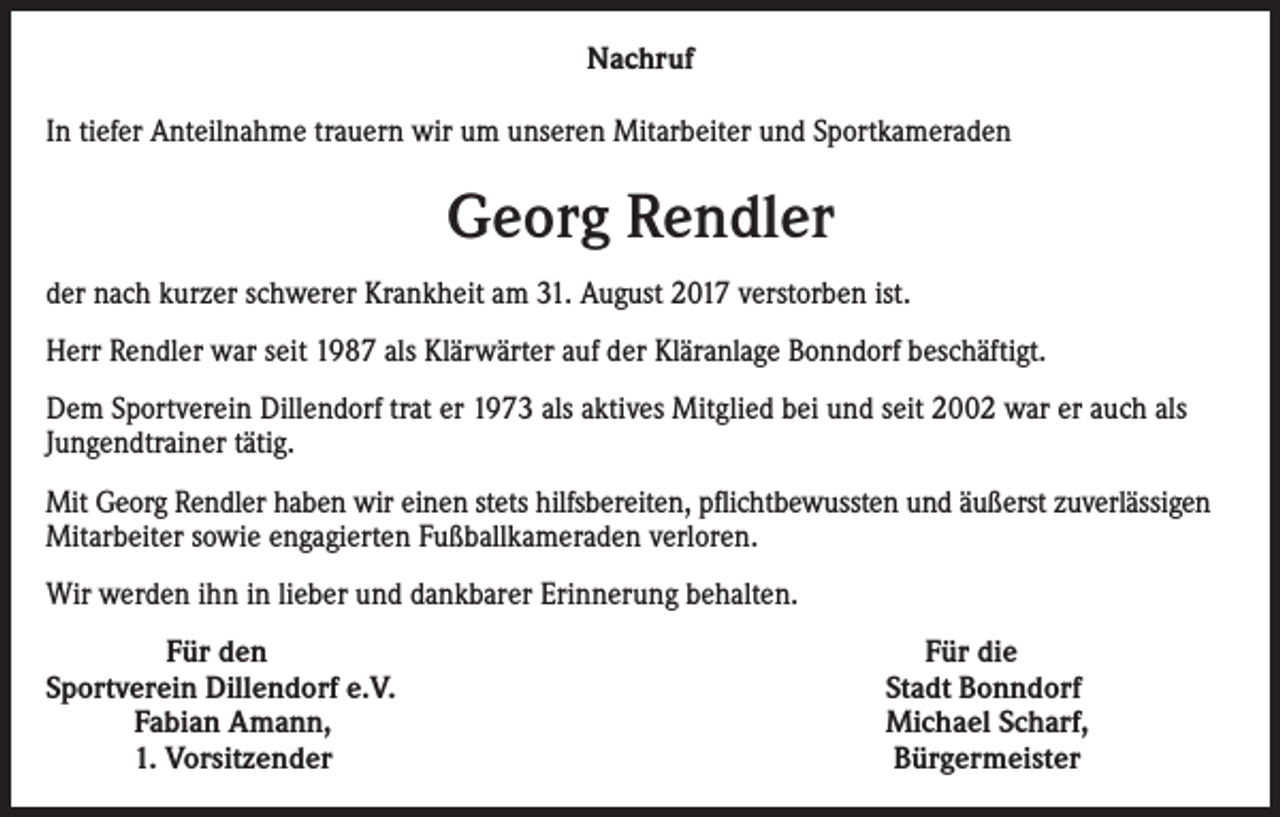 Nachruf

In tiefer Anteilnahme trauern wir um unseren Mitarbeiter und Sportkameraden

Georg Rendler

der nach kurzer schwerer Krankheit am 31. August 2017 verstorben ist.

Herr Rendler war seit 1987 als Klärwärter auf der Kläranlage Bonndorf beschäftigt.

Dem Sportverein Dillendorf trat er 1973 als aktives Mitglied bei und seit 2002 war er auch als Jungendtrainer tätig.

Mit Georg Rendler haben wir einen stets hilfsbereiten, pflichtbewussten und äußerst zuverlässigen Mitarbeiter sowie engagierten Fußballkameraden verloren.

Wir werden ihn in lieber und dankbarer Erinnerung behalten.

Für den
Sportverein Dillendorf e.V.
Fabian Amann,
1. Vorsitzender

Für die
Stadt Bonndorf
Michael Scharf,
Bürgermeister